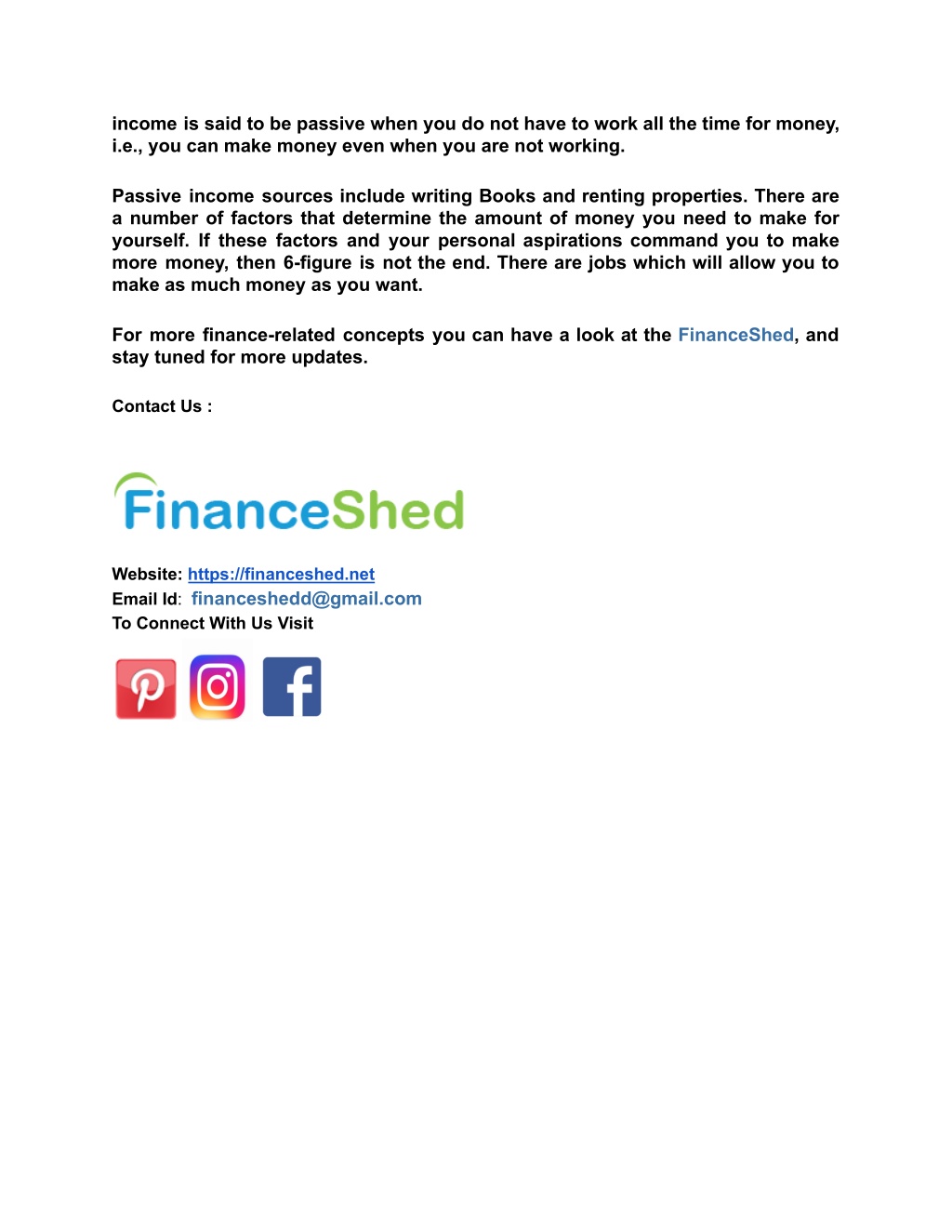 income is said to be passive when you do not have to work all the time for money, i.e., you can make money even when you are not working.

Passive income sources include writing Books and renting properties. There are a number of factors that determine the amount of money you need to make for yourself. If these factors and your personal aspirations command you to make more money, then 6-figure is not the end. There are jobs which will allow you to make as much money as you want.

For more finance-related concepts you can have a look at the FinanceShed, and stay tuned for more updates.

Contact Us :

FinanceShed

Website: https://financeshed.net
Email Id: financeshedd@gmail.com
To Connect With Us Visit